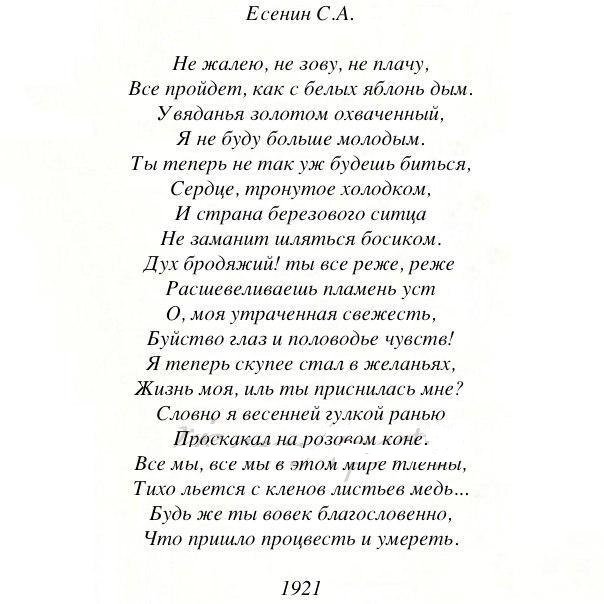 Есенин С.А.

Не жалею, не зову, не плачу,
Все пройдет, как с белых яблонь дым.
Увяданья золотом охваченный,
Я не буду больше молодым.
Ты теперь не так уж будешь биться,
Сердце, тронутое холодком,
И страна березового ситца
Не заманит шляться босиком.
Дух бродяжий! ты все реже, реже
Расшевеливаешь пламень уст
О, моя утраченная свежесть,
Буйство глаз и половодье чувств!
Я теперь скупее стал в желаньях,
Жизнь моя, иль ты приснилась мне?
Словно я весенней гулкой ранью
Проскакал на розовом коне.
Все мы, все мы в этом мире тленны,
Тихо льется с кленов листьев медь...
Будь же ты вовек благословенно,
Что пришло процвесть и умереть.

1921